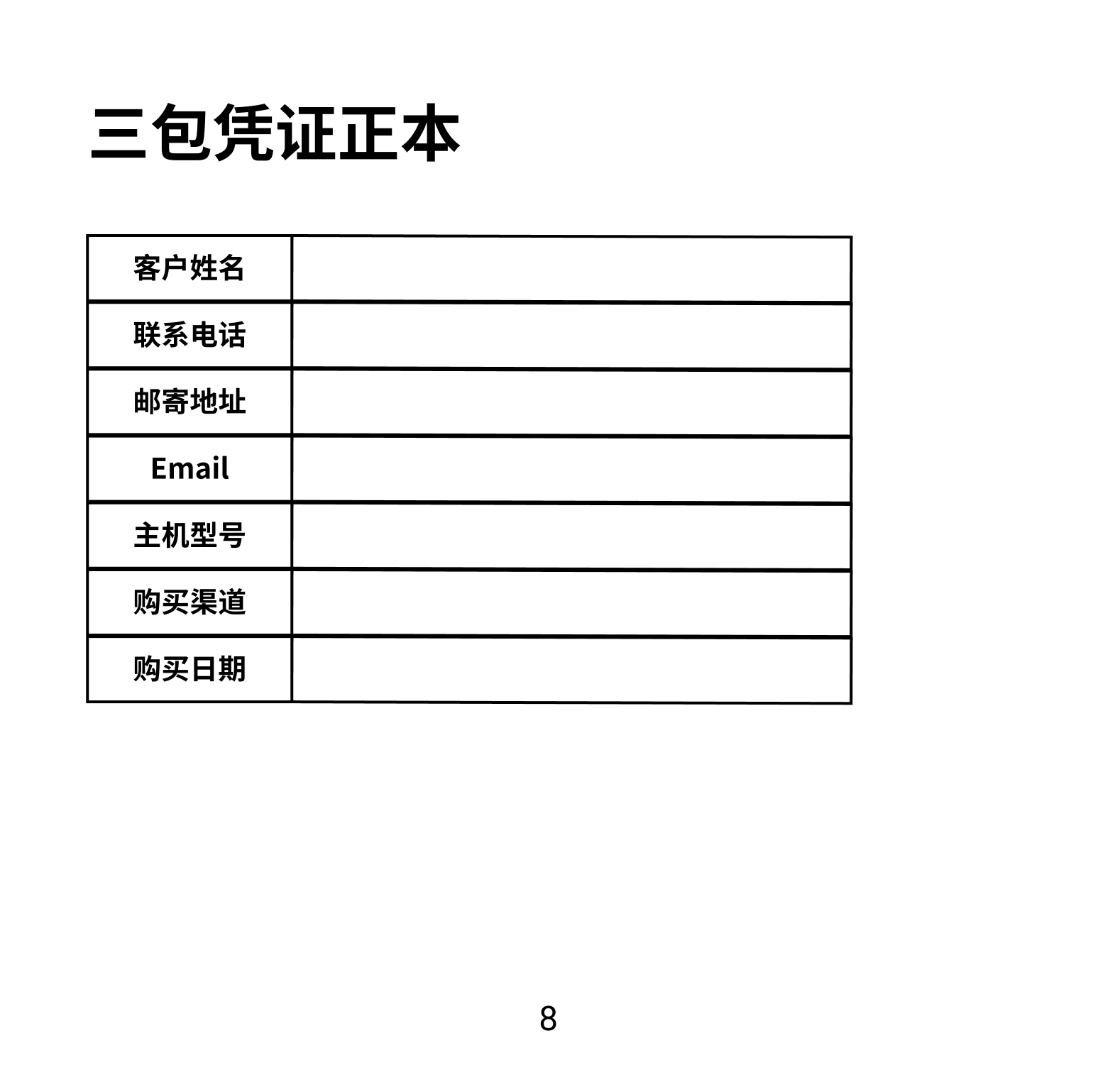 三包凭证正本

| 客户姓名 |  |
|---|---|
| 联系电话 |  |
| 邮寄地址 |  |
| Email |  |
| 主机型号 |  |
| 购买渠道 |  |
| 购买日期 |  |

8